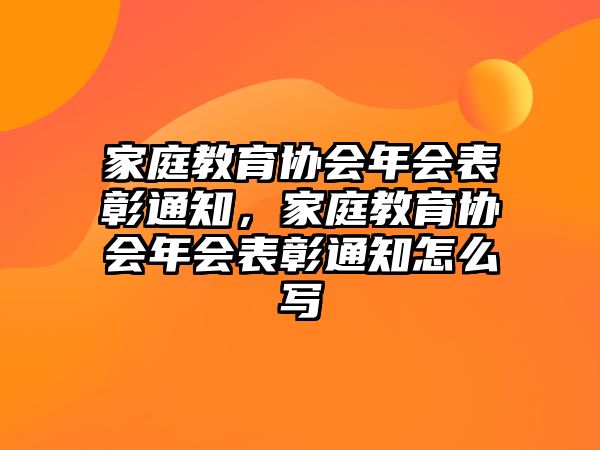 家庭教育协会年会表彰通知，家庭教育协会年会表彰通知怎么写